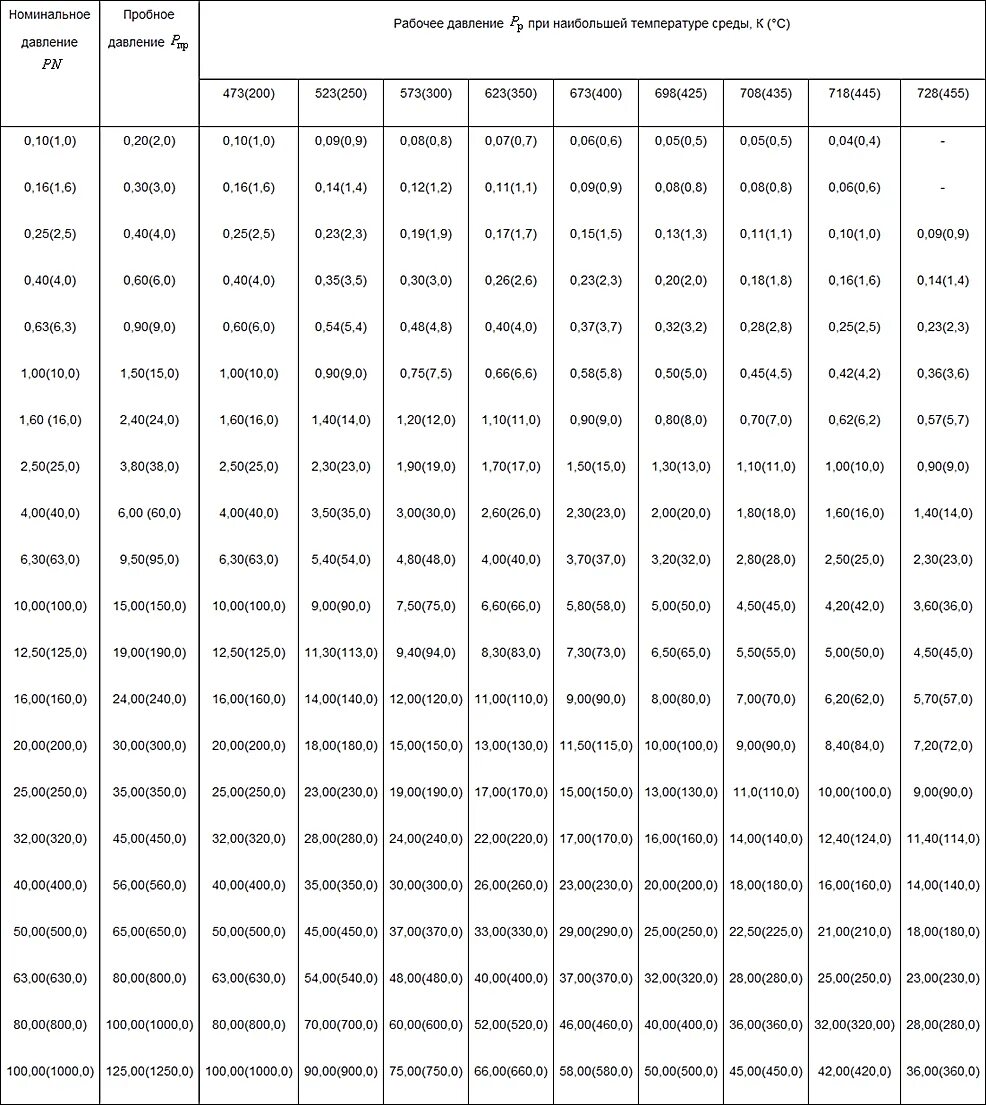 | Номинальное давление $PN$ | Пробное давление $P_{пр}$ | Рабочее давление $P_р$ при наибольшей температуре среды, К (°С) | | | | | | | | |
|---|---|---|---|---|---|---|---|---|---|---|
| | | 473(200) | 523(250) | 573(300) | 623(350) | 673(400) | 698(425) | 708(435) | 718(445) | 728(455) |
| 0,10(1,0) | 0,20(2,0) | 0,10(1,0) | 0,09(0,9) | 0,08(0,8) | 0,07(0,7) | 0,06(0,6) | 0,05(0,5) | 0,05(0,5) | 0,04(0,4) | - |
| 0,16(1,6) | 0,30(3,0) | 0,16(1,6) | 0,14(1,4) | 0,12(1,2) | 0,11(1,1) | 0,09(0,9) | 0,08(0,8) | 0,08(0,8) | 0,06(0,6) | - |
| 0,25(2,5) | 0,40(4,0) | 0,25(2,5) | 0,23(2,3) | 0,19(1,9) | 0,17(1,7) | 0,15(1,5) | 0,13(1,3) | 0,11(1,1) | 0,10(1,0) | 0,09(0,9) |
| 0,40(4,0) | 0,60(6,0) | 0,40(4,0) | 0,35(3,5) | 0,30(3,0) | 0,26(2,6) | 0,23(2,3) | 0,20(2,0) | 0,18(1,8) | 0,16(1,6) | 0,14(1,4) |
| 0,63(6,3) | 0,90(9,0) | 0,60(6,0) | 0,54(5,4) | 0,48(4,8) | 0,40(4,0) | 0,37(3,7) | 0,32(3,2) | 0,28(2,8) | 0,25(2,5) | 0,23(2,3) |
| 1,00(10,0) | 1,50(15,0) | 1,00(10,0) | 0,90(9,0) | 0,75(7,5) | 0,66(6,6) | 0,58(5,8) | 0,50(5,0) | 0,45(4,5) | 0,42(4,2) | 0,36(3,6) |
| 1,60 (16,0) | 2,40(24,0) | 1,60(16,0) | 1,40(14,0) | 1,20(12,0) | 1,10(11,0) | 0,90(9,0) | 0,80(8,0) | 0,70(7,0) | 0,62(6,2) | 0,57(5,7) |
| 2,50(25,0) | 3,80(38,0) | 2,50(25,0) | 2,30(23,0) | 1,90(19,0) | 1,70(17,0) | 1,50(15,0) | 1,30(13,0) | 1,10(11,0) | 1,00(10,0) | 0,90(9,0) |
| 4,00(40,0) | 6,00 (60,0) | 4,00(40,0) | 3,50(35,0) | 3,00(30,0) | 2,60(26,0) | 2,30(23,0) | 2,00(20,0) | 1,80(18,0) | 1,60(16,0) | 1,40(14,0) |
| 6,30(63,0) | 9,50(95,0) | 6,30(63,0) | 5,40(54,0) | 4,80(48,0) | 4,00(40,0) | 3,70(37,0) | 3,20(32,0) | 2,80(28,0) | 2,50(25,0) | 2,30(23,0) |
| 10,00(100,0) | 15,00(150,0) | 10,00(100,0) | 9,00(90,0) | 7,50(75,0) | 6,60(66,0) | 5,80(58,0) | 5,00(50,0) | 4,50(45,0) | 4,20(42,0) | 3,60(36,0) |
| 12,50(125,0) | 19,00(190,0) | 12,50(125,0) | 11,30(113,0) | 9,40(94,0) | 8,30(83,0) | 7,30(73,0) | 6,50(65,0) | 5,50(55,0) | 5,00(50,0) | 4,50(45,0) |
| 16,00(160,0) | 24,00(240,0) | 16,00(160,0) | 14,00(140,0) | 12,00(120,0) | 11,00(110,0) | 9,00(90,0) | 8,00(80,0) | 7,00(70,0) | 6,20(62,0) | 5,70(57,0) |
| 20,00(200,0) | 30,00(300,0) | 20,00(200,0) | 18,00(180,0) | 15,00(150,0) | 13,00(130,0) | 11,50(115,0) | 10,00(100,0) | 9,00(90,0) | 8,40(84,0) | 7,20(72,0) |
| 25,00(250,0) | 35,00(350,0) | 25,00(250,0) | 23,00(230,0) | 19,00(190,0) | 17,00(170,0) | 15,00(150,0) | 13,00(130,0) | 11,0(110,0) | 10,00(100,0) | 9,00(90,0) |
| 32,00(320,0) | 45,00(450,0) | 32,00(320,0) | 28,00(280,0) | 24,00(240,0) | 22,00(220,0) | 17,00(170,0) | 16,00(160,0) | 14,00(140,0) | 12,40(124,0) | 11,40(114,0) |
| 40,00(400,0) | 56,00(560,0) | 40,00(400,0) | 35,00(350,0) | 30,00(300,0) | 26,00(260,0) | 23,00(230,0) | 20,00(200,0) | 18,00(180,0) | 16,00(160,0) | 14,00(140,0) |
| 50,00(500,0) | 65,00(650,0) | 50,00(500,0) | 45,00(450,0) | 37,00(370,0) | 33,00(330,0) | 29,00(290,0) | 25,00(250,0) | 22,50(225,0) | 21,00(210,0) | 18,00(180,0) |
| 63,00(630,0) | 80,00(800,0) | 63,00(630,0) | 54,00(540,0) | 48,00(480,0) | 40,00(400,0) | 37,00(370,0) | 32,00(320,0) | 28,00(280,0) | 25,00(250,0) | 23,00(230,0) |
| 80,00(800,0) | 100,00(1000,0) | 80,00(800,0) | 70,00(700,0) | 60,00(600,0) | 52,00(520,0) | 46,00(460,0) | 40,00(400,0) | 36,00(360,0) | 32,00(320,00) | 28,00(280,0) |
| 100,00(1000,0) | 125,00(1250,0) | 100,00(1000,0) | 90,00(900,0) | 75,00(750,0) | 66,00(660,0) | 58,00(580,0) | 50,00(500,0) | 45,00(450,0) | 42,00(420,0) | 36,00(360,0) |